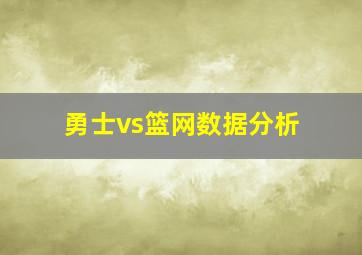 勇士vs篮网数据分析